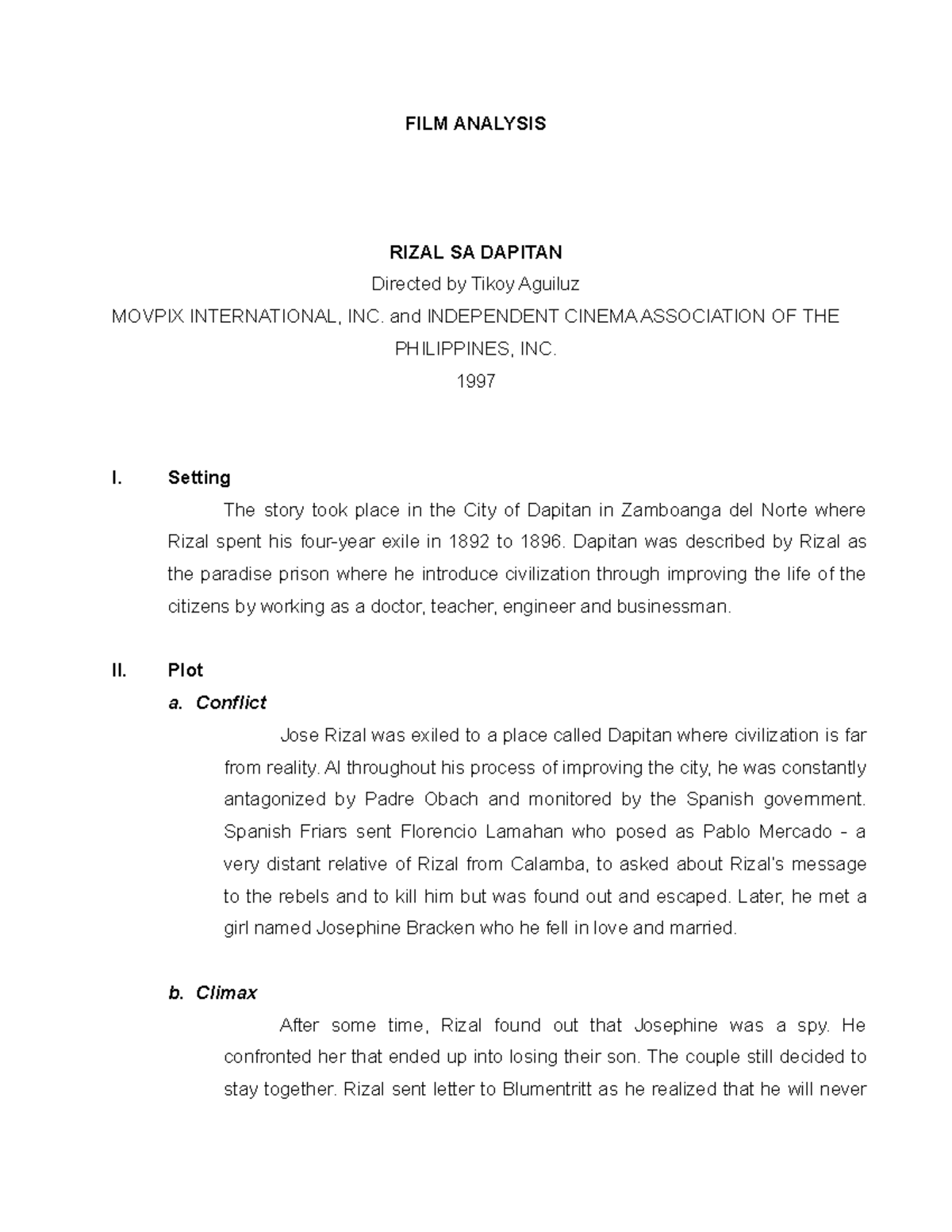 FILM ANALYSIS

RIZAL SA DAPITAN

Directed by Tikoy Aguiluz

MOVPIX INTERNATIONAL, INC. and INDEPENDENT CINEMA ASSOCIATION OF THE PHILIPPINES, INC.

1997

I. Setting

The story took place in the City of Dapitan in Zamboanga del Norte where Rizal spent his four-year exile in 1892 to 1896. Dapitan was described by Rizal as the paradise prison where he introduce civilization through improving the life of the citizens by working as a doctor, teacher, engineer and businessman.

II. Plot

a. Conflict

Jose Rizal was exiled to a place called Dapitan where civilization is far from reality. Al throughout his process of improving the city, he was constantly antagonized by Padre Obach and monitored by the Spanish government. Spanish Friars sent Florencio Lamahan who posed as Pablo Mercado - a very distant relative of Rizal from Calamba, to asked about Rizal's message to the rebels and to kill him but was found out and escaped. Later, he met a girl named Josephine Bracken who he fell in love and married.

b. Climax

After some time, Rizal found out that Josephine was a spy. He confronted her that ended up into losing their son. The couple still decided to stay together. Rizal sent letter to Blumentritt as he realized that he will never